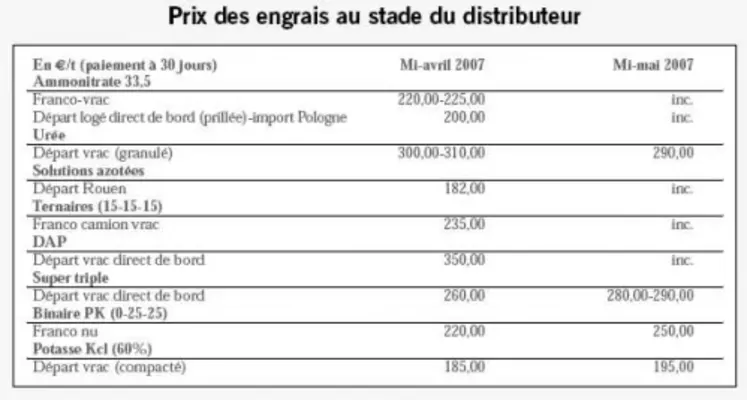 Prix des engrais au stade du distributeur

| En €/t (paiement à 30 jours) | Mi-avril 2007 | Mi-mai 2007 |
|---|---|---|
| **Ammonitrate 33,5** | | |
| Franco-vrac | 220,00-225,00 | inc. |
| Départ logé direct de bord (prillée)-import Pologne | 200,00 | inc. |
| **Urée** | | |
| Départ vrac (granulé) | 300,00-310,00 | 290,00 |
| **Solutions azotées** | | |
| Départ Rouen | 182,00 | inc. |
| **Ternaires (15-15-15)** | | |
| Franco camion vrac | 235,00 | inc. |
| **DAP** | | |
| Départ vrac direct de bord | 350,00 | inc. |
| **Super triple** | | |
| Départ vrac direct de bord | 260,00 | 280,00-290,00 |
| **Binaire PK (0-25-25)** | | |
| Franco nu | 220,00 | 250,00 |
| **Potasse Kcl (60%)** | | |
| Départ vrac (compacté) | 185,00 | 195,00 |